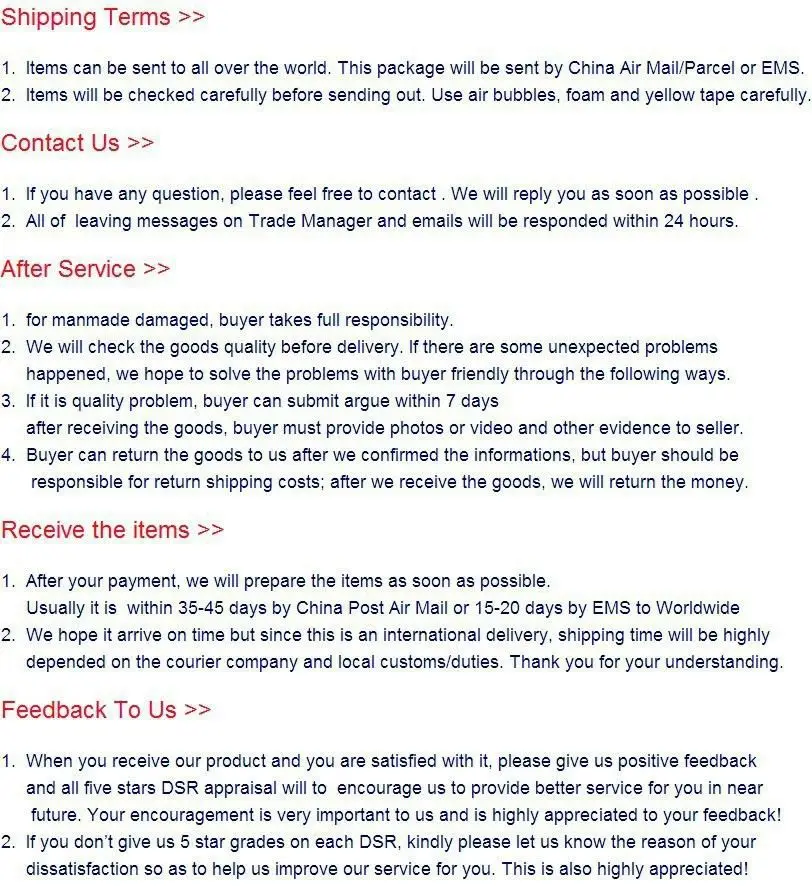 Shipping Terms >>

1. Items can be sent to all over the world. This package will be sent by China Air Mail/Parcel or EMS.
2. Items will be checked carefully before sending out. Use air bubbles, foam and yellow tape carefully.

Contact Us >>

1. If you have any question, please feel free to contact . We will reply you as soon as possible .
2. All of leaving messages on Trade Manager and emails will be responded within 24 hours.

After Service >>

1. for manmade damaged, buyer takes full responsibility.
2. We will check the goods quality before delivery. If there are some unexpected problems happened, we hope to solve the problems with buyer friendly through the following ways.
3. If it is quality problem, buyer can submit argue within 7 days after receiving the goods, buyer must provide photos or video and other evidence to seller.
4. Buyer can return the goods to us after we confirmed the informations, but buyer should be responsible for return shipping costs; after we receive the goods, we will return the money.

Receive the items >>

1. After your payment, we will prepare the items as soon as possible. Usually it is within 35-45 days by China Post Air Mail or 15-20 days by EMS to Worldwide
2. We hope it arrive on time but since this is an international delivery, shipping time will be highly depended on the courier company and local customs/duties. Thank you for your understanding.

Feedback To Us >>

1. When you receive our product and you are satisfied with it, please give us positive feedback and all five stars DSR appraisal will to encourage us to provide better service for you in near future. Your encouragement is very important to us and is highly appreciated to your feedback!
2. If you don't give us 5 star grades on each DSR, kindly please let us know the reason of your dissatisfaction so as to help us improve our service for you. This is also highly appreciated!